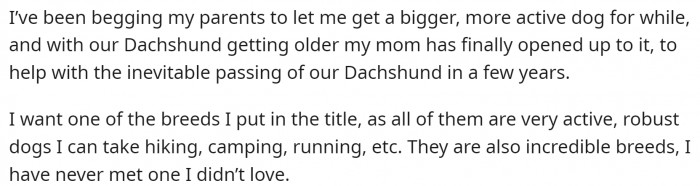 I've been begging my parents to let me get a bigger, more active dog for while, and with our Dachshund getting older my mom has finally opened up to it, to help with the inevitable passing of our Dachshund in a few years.

I want one of the breeds I put in the title, as all of them are very active, robust dogs I can take hiking, camping, running, etc. They are also incredible breeds, I have never met one I didn't love.